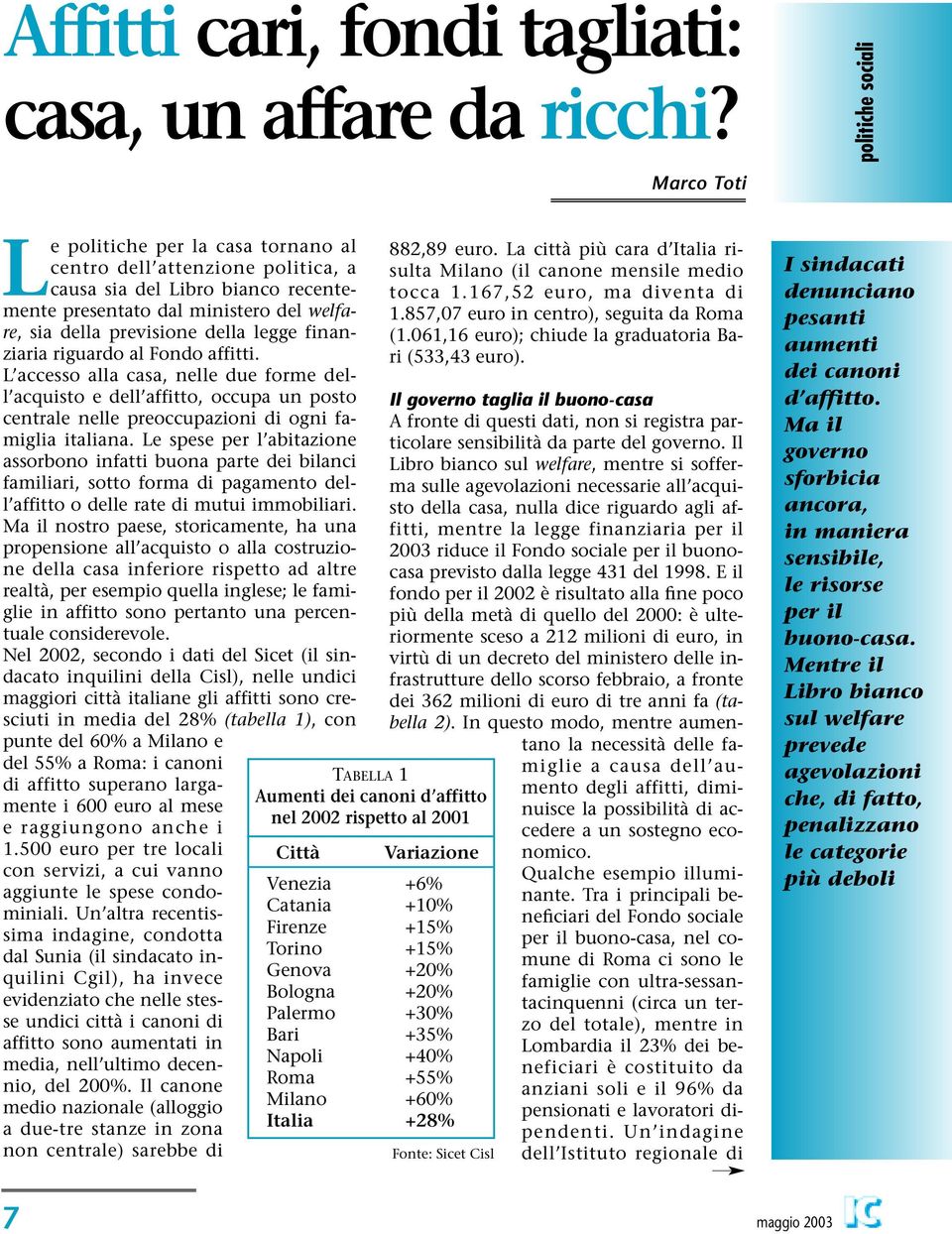 Affitti cari, fondi tagliati: casa, un affare da ricchi?

politiche sociali

Marco Toti

Le politiche per la casa tornano al centro dell'attenzione politica, a causa sia del Libro bianco recentemente presentato dal ministero del welfare, sia della previsione della legge finanziaria riguardo al Fondo affitti.
L'accesso alla casa, nelle due forme dell'acquisto e dell'affitto, occupa un posto centrale nelle preoccupazioni di ogni famiglia italiana. Le spese per l'abitazione assorbono infatti buona parte dei bilanci familiari, sotto forma di pagamento dell'affitto o delle rate di mutui immobiliari. Ma il nostro paese, storicamente, ha una propensione all'acquisto o alla costruzione della casa inferiore rispetto ad altre realtà, per esempio quella inglese; le famiglie in affitto sono pertanto una percentuale considerevole.
Nel 2002, secondo i dati del Sicet (il sindacato inquilini della Cisl), nelle undici maggiori città italiane gli affitti sono cresciuti in media del 28% (tabella 1), con punte del 60% a Milano e del 55% a Roma: i canoni di affitto superano largamente i 600 euro al mese e raggiungono anche i 1.500 euro per tre locali con servizi, a cui vanno aggiunte le spese condominiali. Un'altra recentissima indagine, condotta dal Sunia (il sindacato inquilini Cgil), ha invece evidenziato che nelle stesse undici città i canoni di affitto sono aumentati in media, nell'ultimo decennio, del 200%. Il canone medio nazionale (alloggio a due-tre stanze in zona non centrale) sarebbe di 882,89 euro. La città più cara d'Italia risulta Milano (il canone mensile medio tocca 1.167,52 euro, ma diventa di 1.857,07 euro in centro), seguita da Roma (1.061,16 euro); chiude la graduatoria Bari (533,43 euro).

Il governo taglia il buono-casa
A fronte di questi dati, non si registra particolare sensibilità da parte del governo. Il Libro bianco sul welfare, mentre si sofferma sulle agevolazioni necessarie all'acquisto della casa, nulla dice riguardo agli affitti, mentre la legge finanziaria per il 2003 riduce il Fondo sociale per il buono-casa previsto dalla legge 431 del 1998. E il fondo per il 2002 è risultato alla fine poco più della metà di quello del 2000: è ulteriormente sceso a 212 milioni di euro, in virtù di un decreto del ministero delle infrastrutture dello scorso febbraio, a fronte dei 362 milioni di euro di tre anni fa (tabella 2). In questo modo, mentre aumentano la necessità delle famiglie a causa dell'aumento degli affitti, diminuisce la possibilità di accedere a un sostegno economico.
Qualche esempio illuminante. Tra i principali beneficiari del Fondo sociale per il buono-casa, nel comune di Roma ci sono le famiglie con ultra-sessantacinquenni (circa un terzo del totale), mentre in Lombardia il 23% dei beneficiari è costituito da anziani soli e il 96% da pensionati e lavoratori dipendenti. Un'indagine dell'Istituto regionale di

TABELLA 1
Aumenti dei canoni d'affitto nel 2002 rispetto al 2001

| Città | Variazione |
|---|---|
| Venezia | +6% |
| Catania | +10% |
| Firenze | +15% |
| Torino | +15% |
| Genova | +20% |
| Bologna | +20% |
| Palermo | +30% |
| Bari | +35% |
| Napoli | +40% |
| Roma | +55% |
| Milano | +60% |
| Italia | +28% |

Fonte: Sicet Cisl

I sindacati denunciano pesanti aumenti dei canoni d'affitto. Ma il governo sforbicia ancora, in maniera sensibile, le risorse per il buono-casa. Mentre il Libro bianco sul welfare prevede agevolazioni che, di fatto, penalizzano le categorie più deboli

7

maggio 2003